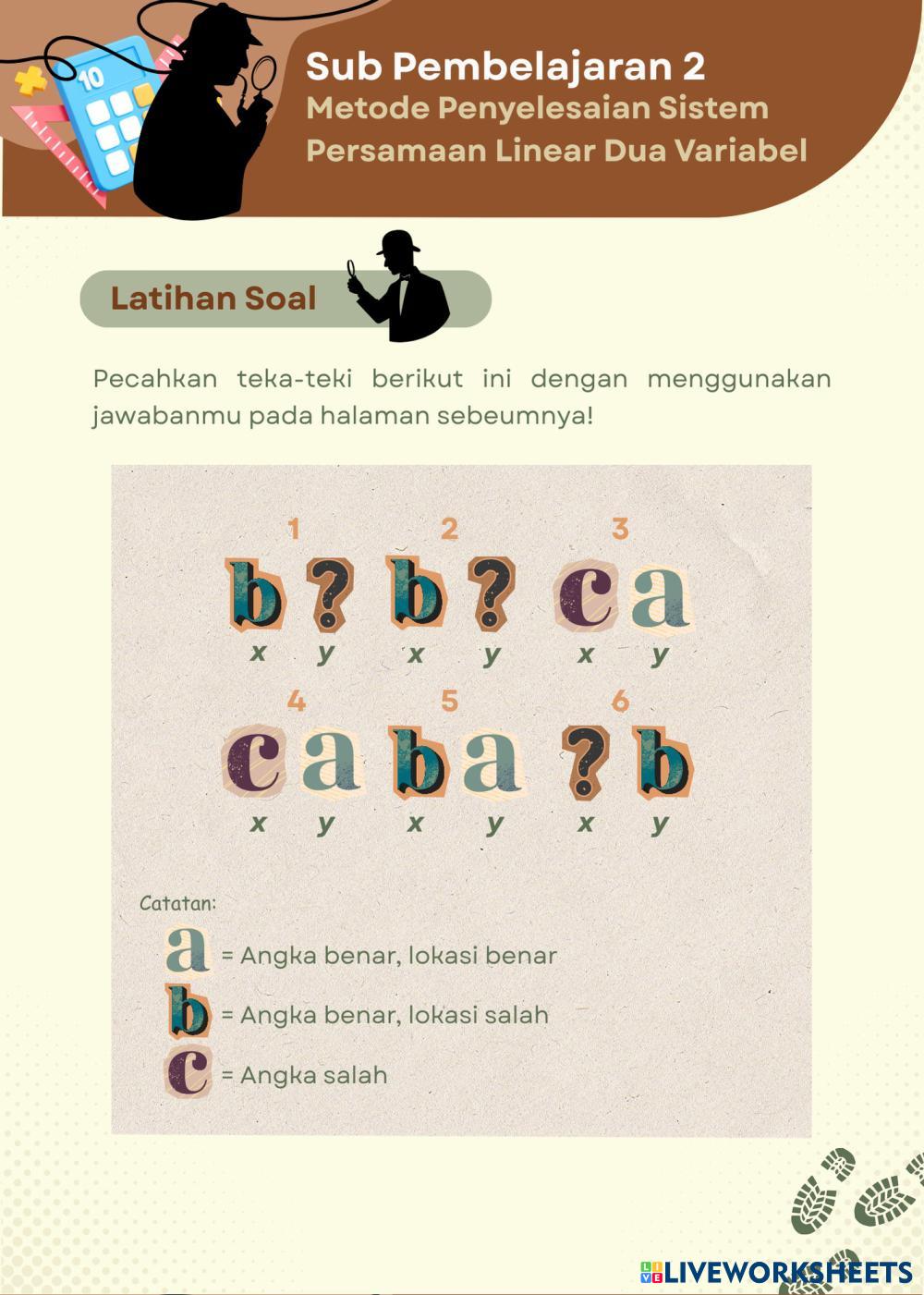 10

Sub Pembelajaran 2
Metode Penyelesaian Sistem Persamaan Linear Dua Variabel

Latihan Soal

Pecahkan teka-teki berikut ini dengan menggunakan jawabanmu pada halaman sebeumnya!

1 2 3

b ? b ? c a
x y x y x y

4 5 6

c a b a ? b
x y x y x y

Catatan:
a = Angka benar, lokasi benar
b = Angka benar, lokasi salah
c = Angka salah

LIVEWORKSHEETS